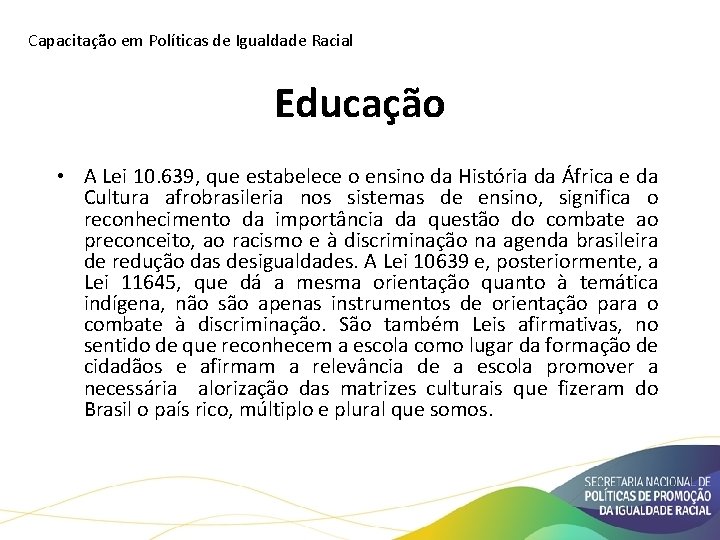 Capacitação em Políticas de Igualdade Racial

Educação

• A Lei 10.639, que estabelece o ensino da História da África e da Cultura afrobrasileria nos sistemas de ensino, significa o reconhecimento da importância da questão do combate ao preconceito, ao racismo e à discriminação na agenda brasileira de redução das desigualdades. A Lei 10639 e, posteriormente, a Lei 11645, que dá a mesma orientação quanto à temática indígena, não são apenas instrumentos de orientação para o combate à discriminação. São também Leis afirmativas, no sentido de que reconhecem a escola como lugar da formação de cidadãos e afirmam a relevância de a escola promover a necessária alorização das matrizes culturais que fizeram do Brasil o país rico, múltiplo e plural que somos.

SECRETARIA NACIONAL DE POLÍTICAS DE PROMOÇÃO DA IGUALDADE RACIAL